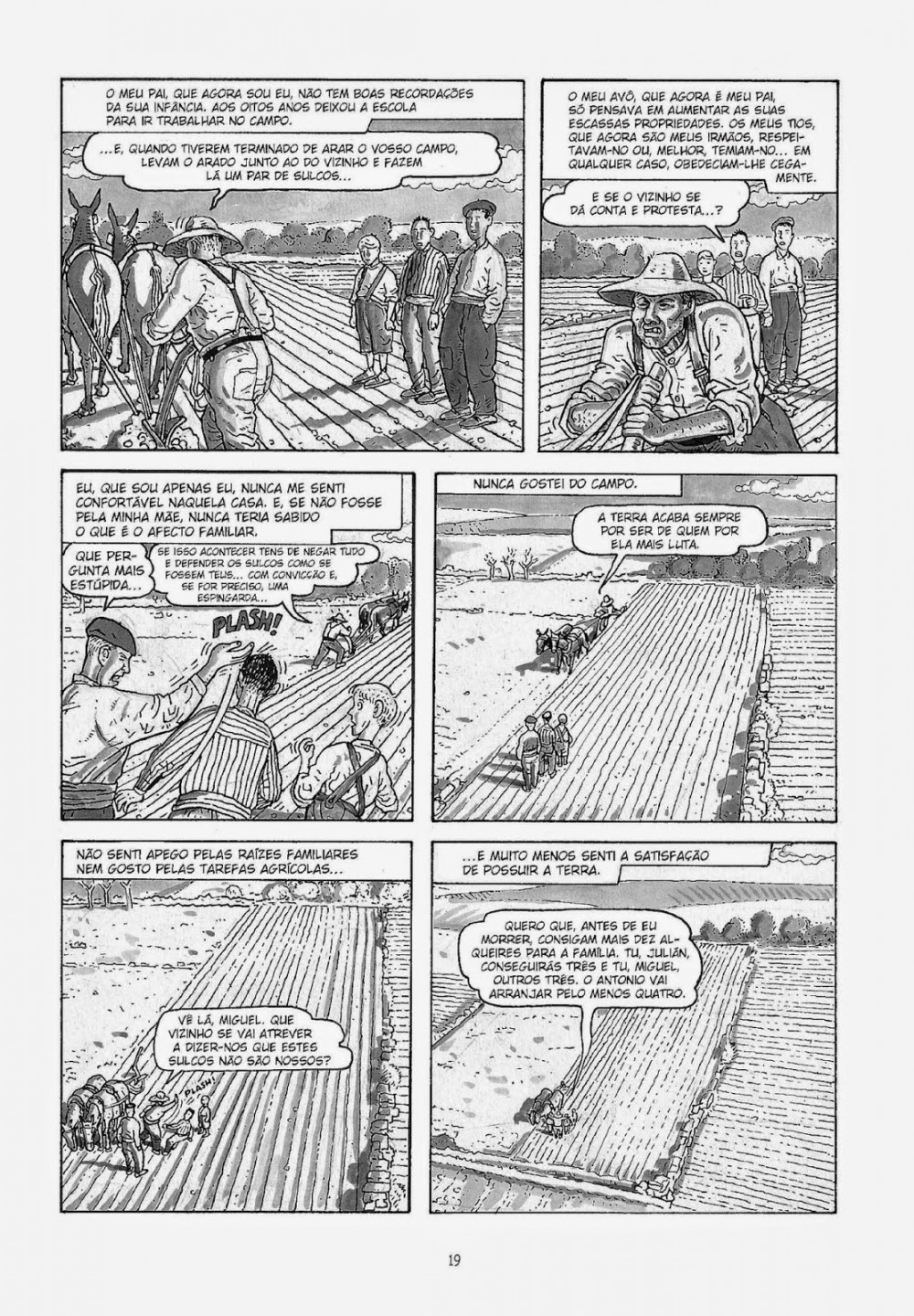 O MEU PAI, QUE AGORA SOU EU, NÃO TEM BOAS RECORDAÇÕES DA SUA INFÂNCIA. AOS OITOS ANOS DEIXOU A ESCOLA PARA IR TRABALHAR NO CAMPO.

...E, QUANDO TIVEREM TERMINADO DE ARAR O VOSSO CAMPO, LEVAM O ARADO JUNTO AO DO VIZINHO E FAZEM LÁ UM PAR DE SULCOS...

O MEU AVÔ, QUE AGORA É MEU PAI, SÓ PENSAVA EM AUMENTAR AS SUAS ESCASSAS PROPRIEDADES. OS MEUS TIOS, QUE AGORA SÃO MEUS IRMÃOS, RESPEITAVAM-NO OU, MELHOR, TEMIAM-NO... EM QUALQUER CASO, OBEDECIAM-LHE CEGAMENTE.

E SE O VIZINHO SE DÁ CONTA E PROTESTA...?

EU, QUE SOU APENAS EU, NUNCA ME SENTI CONFORTÁVEL NAQUELA CASA. E, SE NÃO FOSSE PELA MINHA MÃE, NUNCA TERIA SABIDO O QUE É O AFECTO FAMILIAR.

QUE PERGUNTA MAIS ESTÚPIDA...

SE ISSO ACONTECER TENS DE NEGAR TUDO E DEFENDER OS SULCOS COMO SE FOSSEM TEUS... COM CONVICÇÃO E, SE FOR PRECISO, UMA ESPINGARDA...

PLASH!

NUNCA GOSTEI DO CAMPO.

A TERRA ACABA SEMPRE POR SER DE QUEM POR ELA MAIS LUTA.

NÃO SENTI APEGO PELAS RAÍZES FAMILIARES NEM GOSTO PELAS TAREFAS AGRÍCOLAS...

VÊ LÁ, MIGUEL. QUE VIZINHO SE VAI ATREVER A DIZER-NOS QUE ESTES SULCOS NÃO SÃO NOSSOS?

PLASH!

...E MUITO MENOS SENTI A SATISFAÇÃO DE POSSUIR A TERRA.

QUERO QUE, ANTES DE EU MORRER, CONSIGAM MAIS DEZ ALQUEIRES PARA A FAMÍLIA. TU, JULIÁN, CONSEGUIRÁS TRÊS E TU, MIGUEL, OUTROS TRÊS. O ANTONIO VAI ARRANJAR PELO MENOS QUATRO.

19